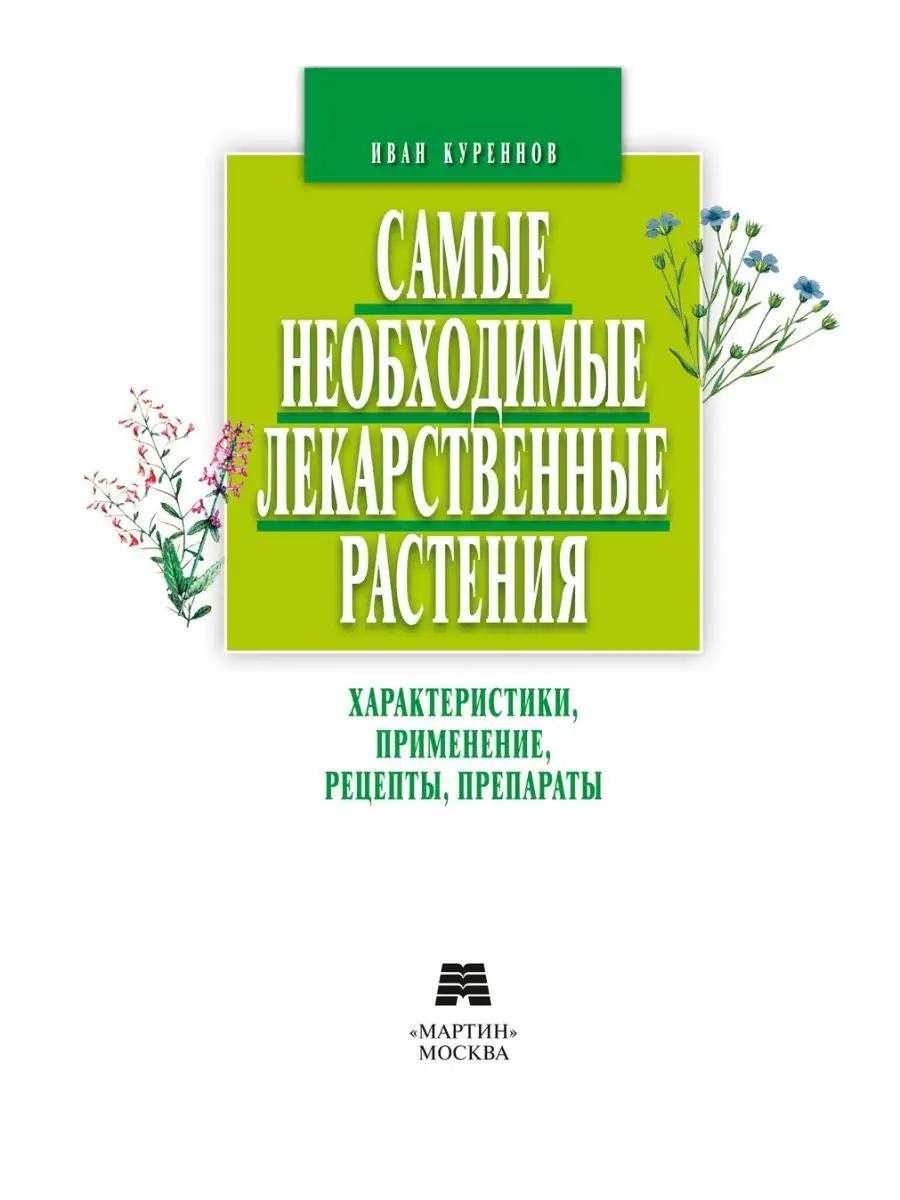 ИВАН КУРЕННОВ

САМЫЕ НЕОБХОДИМЫЕ ЛЕКАРСТВЕННЫЕ РАСТЕНИЯ

ХАРАКТЕРИСТИКИ, ПРИМЕНЕНИЕ, РЕЦЕПТЫ, ПРЕПАРАТЫ

«МАРТИН»
МОСКВА